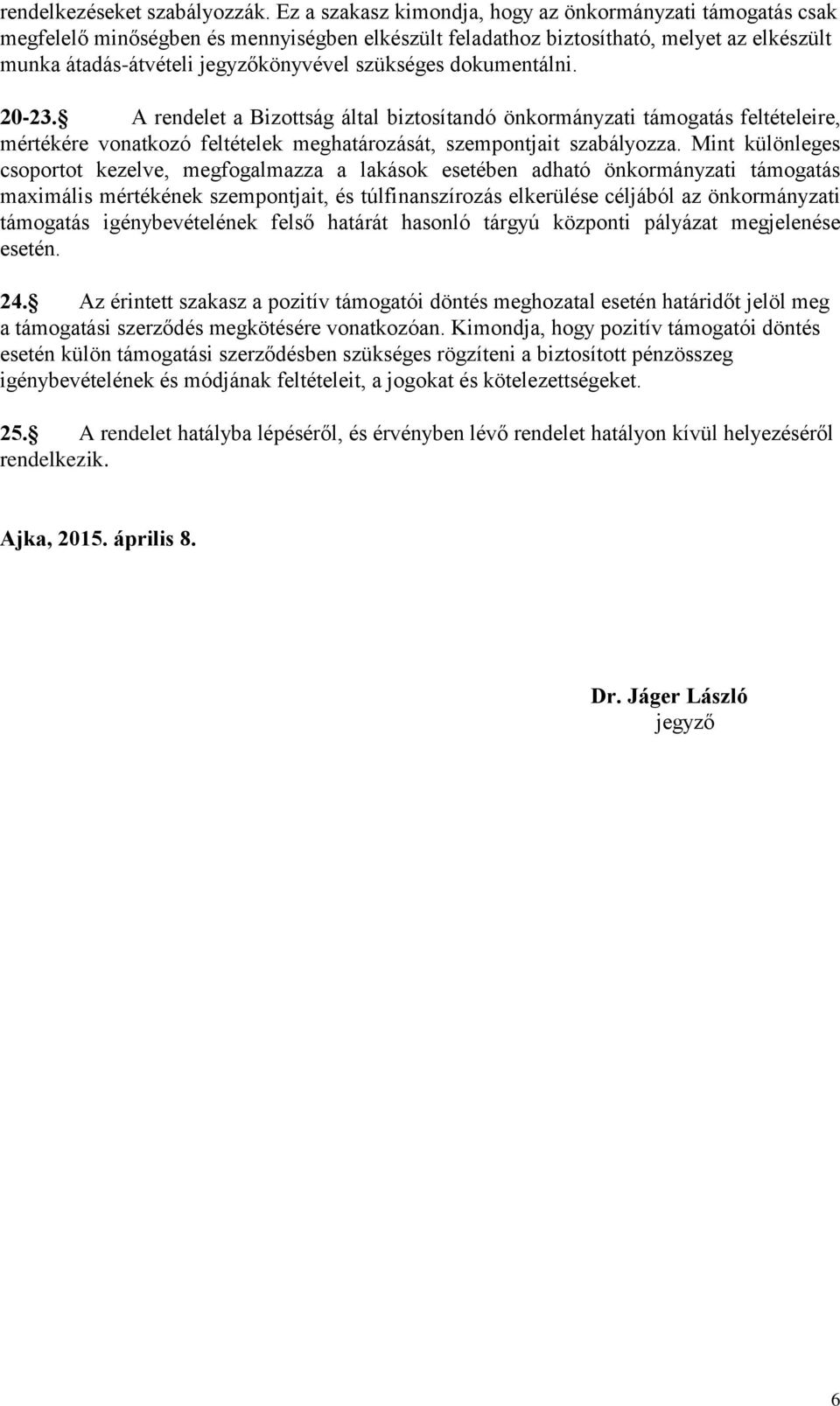 rendelkezéseket szabályozzák. Ez a szakasz kimondja, hogy az önkormányzati támogatás csak megfelelő minőségben és mennyiségben elkészült feladathoz biztosítható, melyet az elkészült munka átadás-átvételi jegyzőkönyvével szükséges dokumentálni.

20-23.§ A rendelet a Bizottság által biztosítandó önkormányzati támogatás feltételeire, mértékére vonatkozó feltételek meghatározását, szempontjait szabályozza. Mint különleges csoportot kezelve, megfogalmazza a lakások esetében adható önkormányzati támogatás maximális mértékének szempontjait, és túlfinanszírozás elkerülése céljából az önkormányzati támogatás igénybevételének felső határát hasonló tárgyú központi pályázat megjelenése esetén.

24.§ Az érintett szakasz a pozitív támogatói döntés meghozatal esetén határidőt jelöl meg a támogatási szerződés megkötésére vonatkozóan. Kimondja, hogy pozitív támogatói döntés esetén külön támogatási szerződésben szükséges rögzíteni a biztosított pénzösszeg igénybevételének és módjának feltételeit, a jogokat és kötelezettségeket.

25.§ A rendelet hatályba lépéséről, és érvényben lévő rendelet hatályon kívül helyezéséről rendelkezik.

Ajka, 2015. április 8.

Dr. Jáger László
jegyző

6